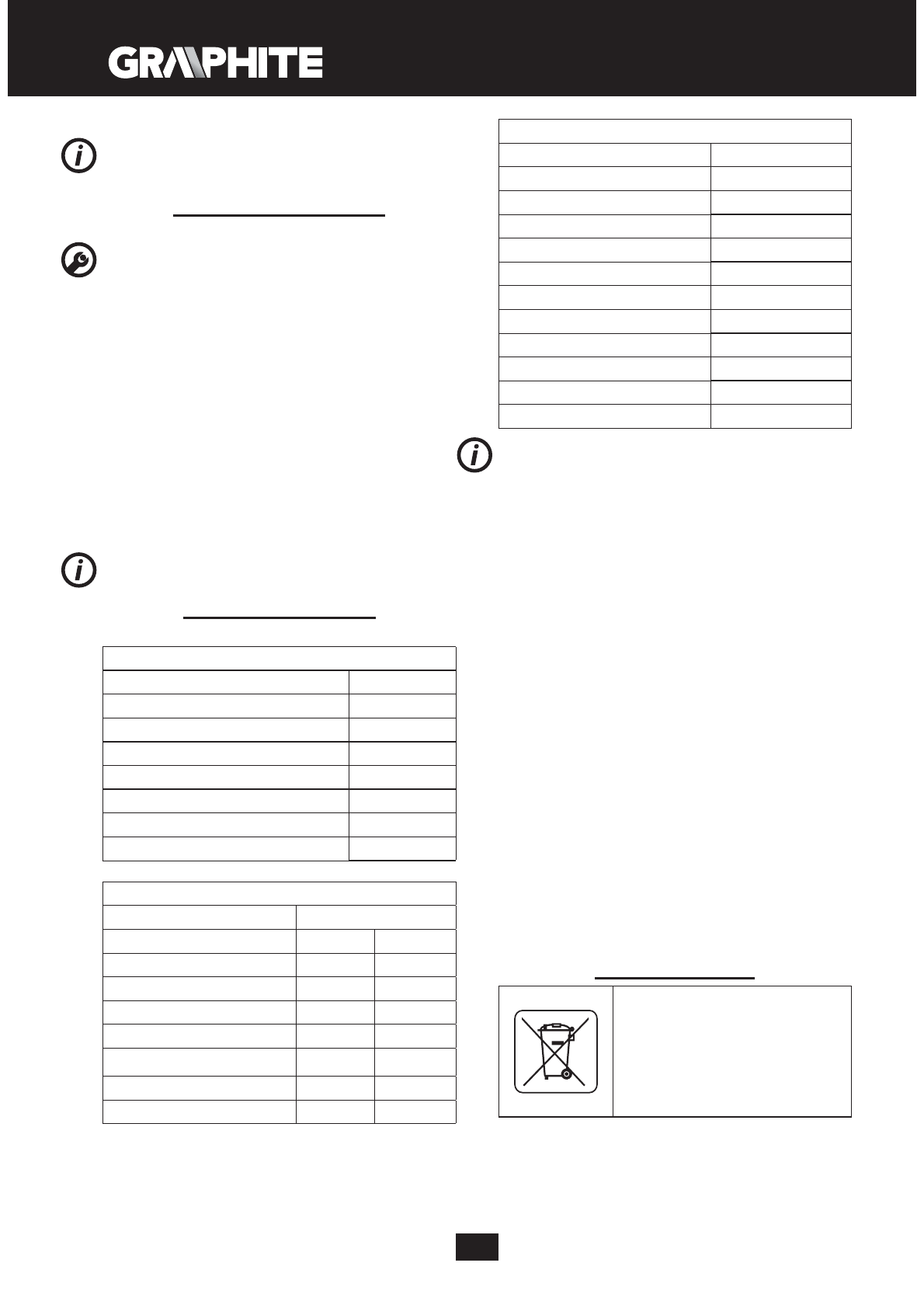 GRAPHITE